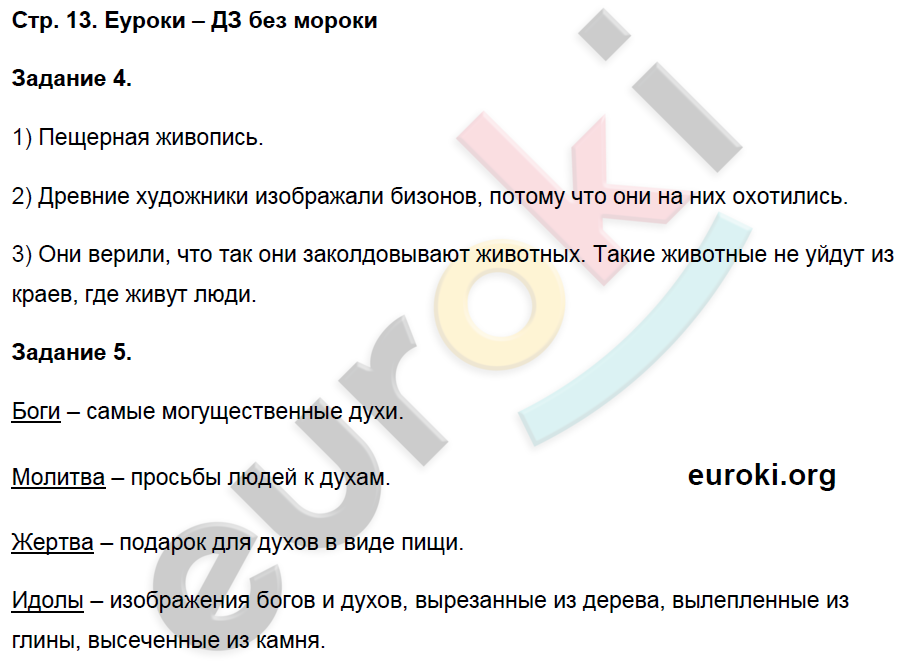 Стр. 13. Еуроки – ДЗ без мороки

Задание 4.

1) Пещерная живопись.

2) Древние художники изображали бизонов, потому что они на них охотились.

3) Они верили, что так они заколдовывают животных. Такие животные не уйдут из краев, где живут люди.

Задание 5.

Боги – самые могущественные духи.

Молитва – просьбы людей к духам.

euroki.org

Жертва – подарок для духов в виде пищи.

Идолы – изображения богов и духов, вырезанные из дерева, вылепленные из глины, высеченные из камня.

euroki